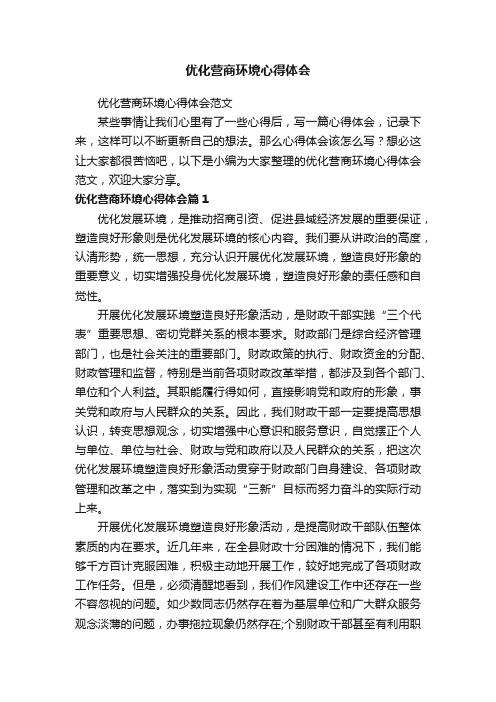 优化营商环境心得体会

优化营商环境心得体会范文

某些事情让我们心里有了一些心得后，写一篇心得体会，记录下来，这样可以不断更新自己的想法。那么心得体会该怎么写？想必这让大家都很苦恼吧，以下是小编为大家整理的优化营商环境心得体会范文，欢迎大家分享。

优化营商环境心得体会篇1

优化发展环境，是推动招商引资、促进县域经济发展的重要保证，塑造良好形象则是优化发展环境的核心内容。我们要从讲政治的高度，认清形势，统一思想，充分认识开展优化发展环境，塑造良好形象的重要意义，切实增强投身优化发展环境，塑造良好形象的责任感和自觉性。

开展优化发展环境塑造良好形象活动，是财政干部实践“三个代表”重要思想、密切党群关系的根本要求。财政部门是综合经济管理部门，也是社会关注的重要部门。财政政策的执行、财政资金的分配、财政管理和监督，特别是当前各项财政改革举措，都涉及到各个部门、单位和个人利益。其职能履行得如何，直接影响党和政府的形象，事关党和政府与人民群众的关系。因此，我们财政干部一定要提高思想认识，转变思想观念，切实增强中心意识和服务意识，自觉摆正个人与单位、单位与社会、财政与党和政府以及人民群众的关系，把这次优化发展环境塑造良好形象活动贯穿于财政部门自身建设、各项财政管理和改革之中，落实到为实现“三新”目标而努力奋斗的实际行动上来。

开展优化发展环境塑造良好形象活动，是提高财政干部队伍整体素质的内在要求。近几年来，在全县财政十分困难的情况下，我们能够千方百计克服困难，积极主动地开展工作，较好地完成了各项财政工作任务。但是，必须清醒地看到，我们作风建设工作中还存在一些不容忽视的问题。如少数同志仍然存在着为基层单位和广大群众服务观念淡薄的问题，办事拖拉现象仍然存在;个别财政干部甚至有利用职